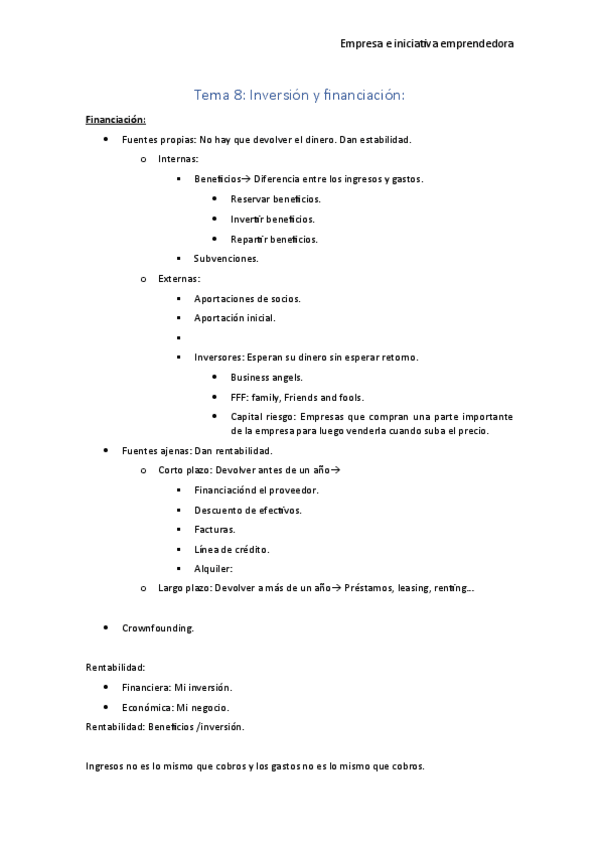 Empresa e iniciativa emprendedora

Tema 8: Inversión y financiación:

Financiación:

- Fuentes propias: No hay que devolver el dinero. Dan estabilidad.
  - Internas:
    - Beneficios→ Diferencia entre los ingresos y gastos.
      - Reservar beneficios.
      - Invertir beneficios.
      - Repartir beneficios.
    - Subvenciones.
  - Externas:
    - Aportaciones de socios.
    - Aportación inicial.
    -
    - Inversores: Esperan su dinero sin esperar retorno.
      - Business angels.
      - FFF: family, Friends and fools.
      - Capital riesgo: Empresas que compran una parte importante de la empresa para luego venderla cuando suba el precio.
- Fuentes ajenas: Dan rentabilidad.
  - Corto plazo: Devolver antes de un año→
    - Financiaciónd el proveedor.
    - Descuento de efectivos.
    - Facturas.
    - Línea de crédito.
    - Alquiler:
  - Largo plazo: Devolver a más de un año→ Préstamos, leasing, renting...

- Crownfounding.

Rentabilidad:

- Financiera: Mi inversión.
- Económica: Mi negocio.

Rentabilidad: Beneficios /inversión.

Ingresos no es lo mismo que cobros y los gastos no es lo mismo que cobros.